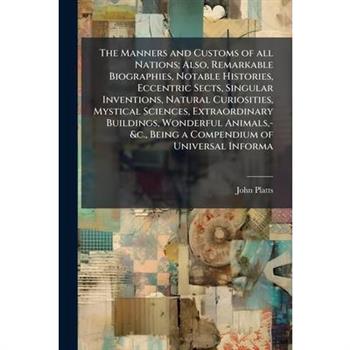 The Manners and Customs of all Nations; Also, Remarkable Biographies, Notable Histories, Eccentric Sects, Singular Inventions, Natural Curiosities, Mystical Sciences, Extraordinary Buildings, Wonderful Animals,- &c., Being a Compendium of Universal Informa

John Platts